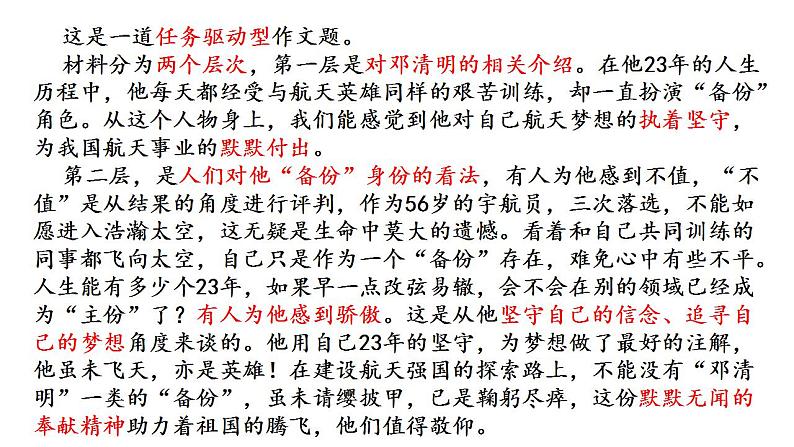 这是一道任务驱动型作文题。

材料分为两个层次，第一层是对邓清明的相关介绍。在他23年的人生历程中，他每天都经受与航天英雄同样的艰苦训练，却一直扮演“备份”角色。从这个人物身上，我们能感觉到他对自己航天梦想的执着坚守，为我国航天事业的默默付出。

第二层，是人们对他“备份”身份的看法，有人为他感到不值，“不值”是从结果的角度进行评判，作为56岁的宇航员，三次落选，不能如愿进入浩瀚太空，这无疑是生命中莫大的遗憾。看着和自己共同训练的同事都飞向太空，自己只是作为一个“备份”存在，难免心中有些不平。人生能有多少个23年，如果早一点改弦易辙，会不会在别的领域已经成为“主份”了？有人为他感到骄傲。这是从他坚守自己的信念、追寻自己的梦想角度来谈的。他用自己23年的坚守，为梦想做了最好的注解，他虽未飞天，亦是英雄！在建设航天强国的探索路上，不能没有“邓清明”一类的“备份”，虽未请缨披甲，已是鞠躬尽瘁，这份默默无闻的奉献精神助力着祖国的腾飞，他们值得敬仰。